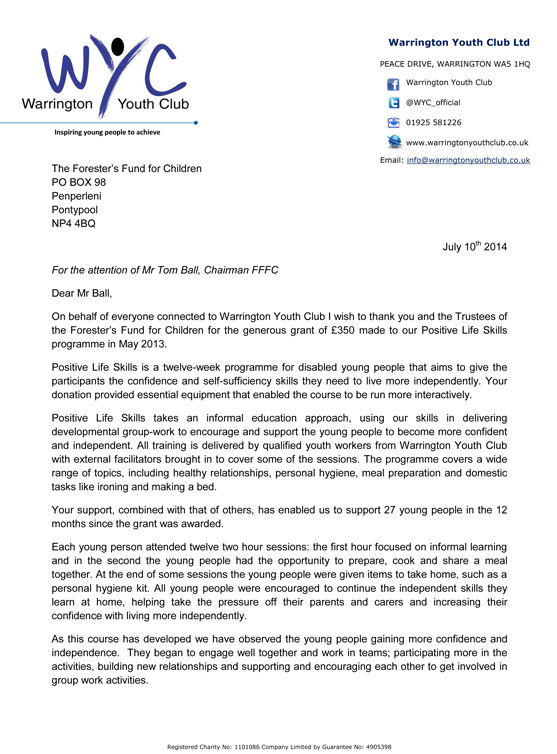 WYC
Warrington Youth Club
Inspiring young people to achieve

Warrington Youth Club Ltd
PEACE DRIVE, WARRINGTON WA5 1HQ
Warrington Youth Club
@WYC_official
01925 581226
www.warringtonyouthclub.co.uk
Email: info@warringtonyouthclub.co.uk

The Forester's Fund for Children
PO BOX 98
Penperleni
Pontypool
NP4 4BQ

July 10$^{th}$ 2014

For the attention of Mr Tom Ball, Chairman FFFC

Dear Mr Ball,

On behalf of everyone connected to Warrington Youth Club I wish to thank you and the Trustees of the Forester's Fund for Children for the generous grant of £350 made to our Positive Life Skills programme in May 2013.

Positive Life Skills is a twelve-week programme for disabled young people that aims to give the participants the confidence and self-sufficiency skills they need to live more independently. Your donation provided essential equipment that enabled the course to be run more interactively.

Positive Life Skills takes an informal education approach, using our skills in delivering developmental group-work to encourage and support the young people to become more confident and independent. All training is delivered by qualified youth workers from Warrington Youth Club with external facilitators brought in to cover some of the sessions. The programme covers a wide range of topics, including healthy relationships, personal hygiene, meal preparation and domestic tasks like ironing and making a bed.

Your support, combined with that of others, has enabled us to support 27 young people in the 12 months since the grant was awarded.

Each young person attended twelve two hour sessions: the first hour focused on informal learning and in the second the young people had the opportunity to prepare, cook and share a meal together. At the end of some sessions the young people were given items to take home, such as a personal hygiene kit. All young people were encouraged to continue the independent skills they learn at home, helping take the pressure off their parents and carers and increasing their confidence with living more independently.

As this course has developed we have observed the young people gaining more confidence and independence. They began to engage well together and work in teams; participating more in the activities, building new relationships and supporting and encouraging each other to get involved in group work activities.

Registered Charity No: 1101086 Company Limited by Guarantee No: 4905398